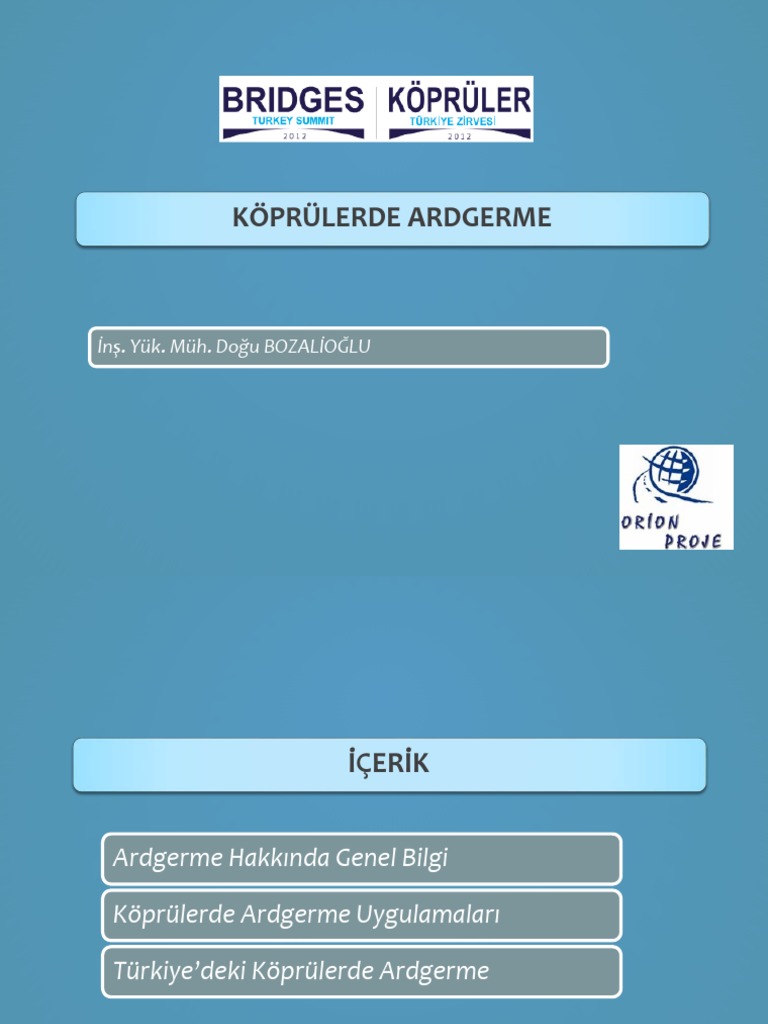 BRIDGES
TURKEY SUMMIT
2012

KÖPRÜLER
TÜRKİYE ZİRVESİ
2012

KÖPRÜLERDE ARDGERME

İnş. Yük. Müh. Doğu BOZALİOĞLU

ORION PROJE

İÇERİK

Ardgerme Hakkında Genel Bilgi

Köprülerde Ardgerme Uygulamaları

Türkiye'deki Köprülerde Ardgerme